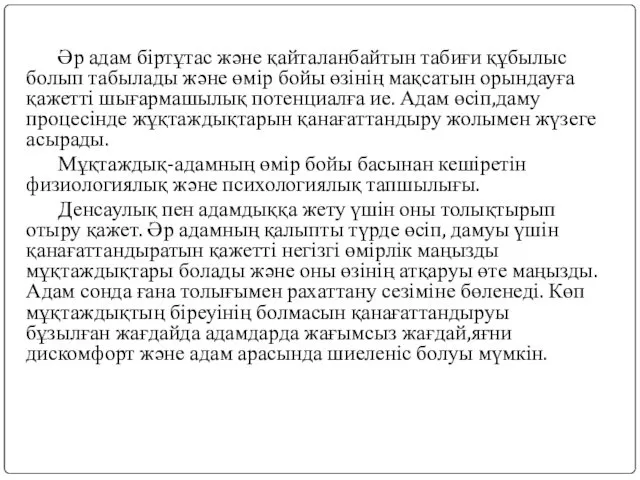 Әр адам біртұтас және қайталанбайтын табиғи құбылыс болып табылады және өмір бойы өзінің мақсатын орындауға қажетті шығармашылық потенциалға ие. Адам өсіп,даму процесінде жұқтаждықтарын қанағаттандыру жолымен жүзеге асырады.

Мұқтаждық-адамның өмір бойы басынан кешіретін физиологиялық және психологиялық тапшылығы.

Денсаулық пен адамдыққа жету үшін оны толықтырып отыру қажет. Әр адамның қалыпты түрде өсіп, дамуы үшін қанағаттандыратын қажетті негізгі өмірлік маңызды мұқтаждықтары болады және оны өзінің атқаруы өте маңызды. Адам сонда ғана толығымен рахаттану сезіміне бөленеді. Көп мұқтаждықтың біреуінің болмасын қанағаттандыруы бұзылған жағдайда адамдарда жағымсыз жағдай,яғни дискомфорт және адам арасында шиеленіс болуы мүмкін.